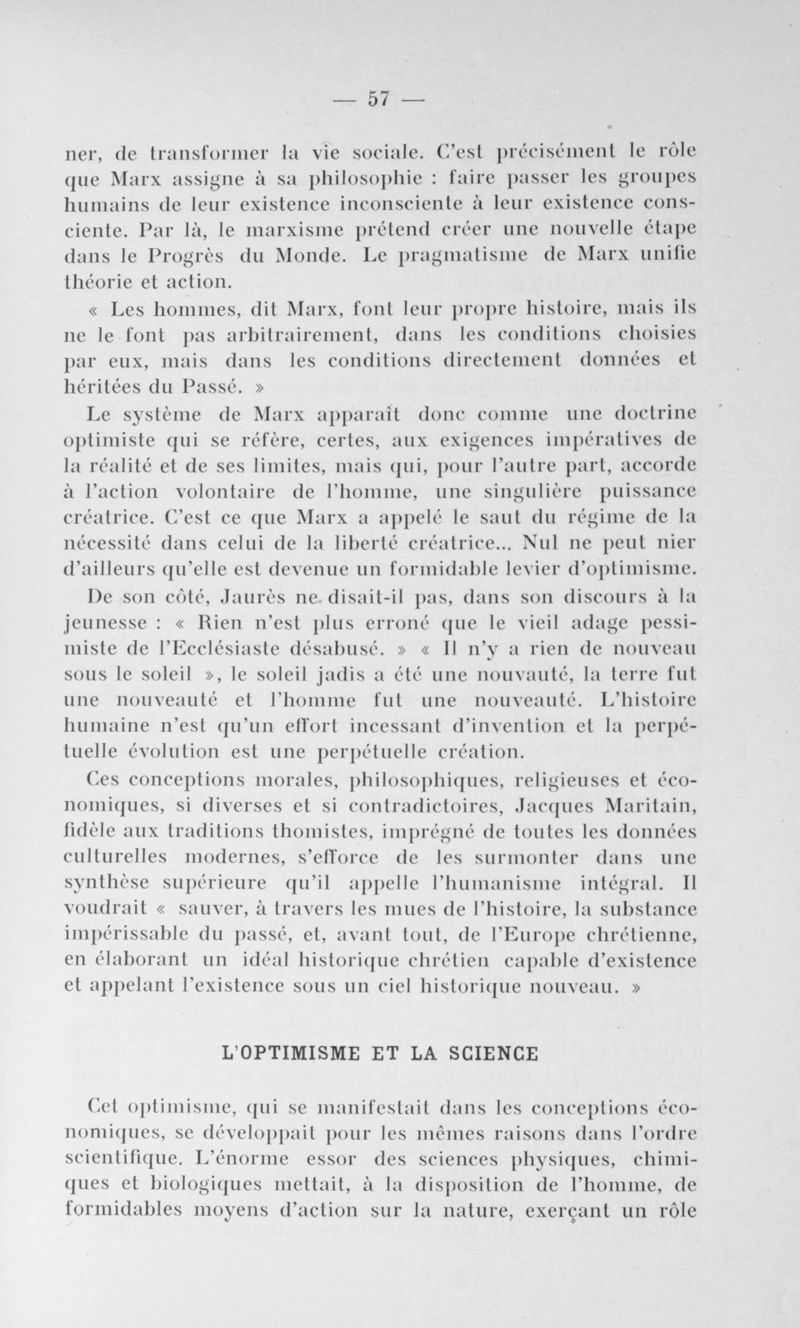 — 57 —

ner, de transformer la vie sociale. C'est précisément le rôle que Marx assigne à sa philosophie : faire passer les groupes humains de leur existence inconsciente à leur existence consciente. Par là, le marxisme prétend créer une nouvelle étape dans le Progrès du Monde. Le pragmatisme de Marx unifie théorie et action.

« Les hommes, dit Marx, font leur propre histoire, mais ils ne le font pas arbitrairement, dans les conditions choisies par eux, mais dans les conditions directement données et héritées du Passé. »

Le système de Marx apparaît donc comme une doctrine optimiste qui se réfère, certes, aux exigences impératives de la réalité et de ses limites, mais qui, pour l'autre part, accorde à l'action volontaire de l'homme, une singulière puissance créatrice. C'est ce que Marx a appelé le saut du régime de la nécessité dans celui de la liberté créatrice... Nul ne peut nier d'ailleurs qu'elle est devenue un formidable levier d'optimisme.

De son côté, Jaurès ne disait-il pas, dans son discours à la jeunesse : « Rien n'est plus erroné que le vieil adage pessimiste de l'Ecclésiaste désabusé. » « Il n'y a rien de nouveau sous le soleil », le soleil jadis a été une nouvauté, la terre fut une nouveauté et l'homme fut une nouveauté. L'histoire humaine n'est qu'un effort incessant d'invention et la perpétuelle évolution est une perpétuelle création.

Ces conceptions morales, philosophiques, religieuses et économiques, si diverses et si contradictoires, Jacques Maritain, fidèle aux traditions thomistes, imprégné de toutes les données culturelles modernes, s'efforce de les surmonter dans une synthèse supérieure qu'il appelle l'humanisme intégral. Il voudrait « sauver, à travers les mues de l'histoire, la substance impérissable du passé, et, avant tout, de l'Europe chrétienne, en élaborant un idéal historique chrétien capable d'existence et appelant l'existence sous un ciel historique nouveau. »

L'OPTIMISME ET LA SCIENCE

Cet optimisme, qui se manifestait dans les conceptions économiques, se développait pour les mêmes raisons dans l'ordre scientifique. L'énorme essor des sciences physiques, chimiques et biologiques mettait, à la disposition de l'homme, de formidables moyens d'action sur la nature, exerçant un rôle